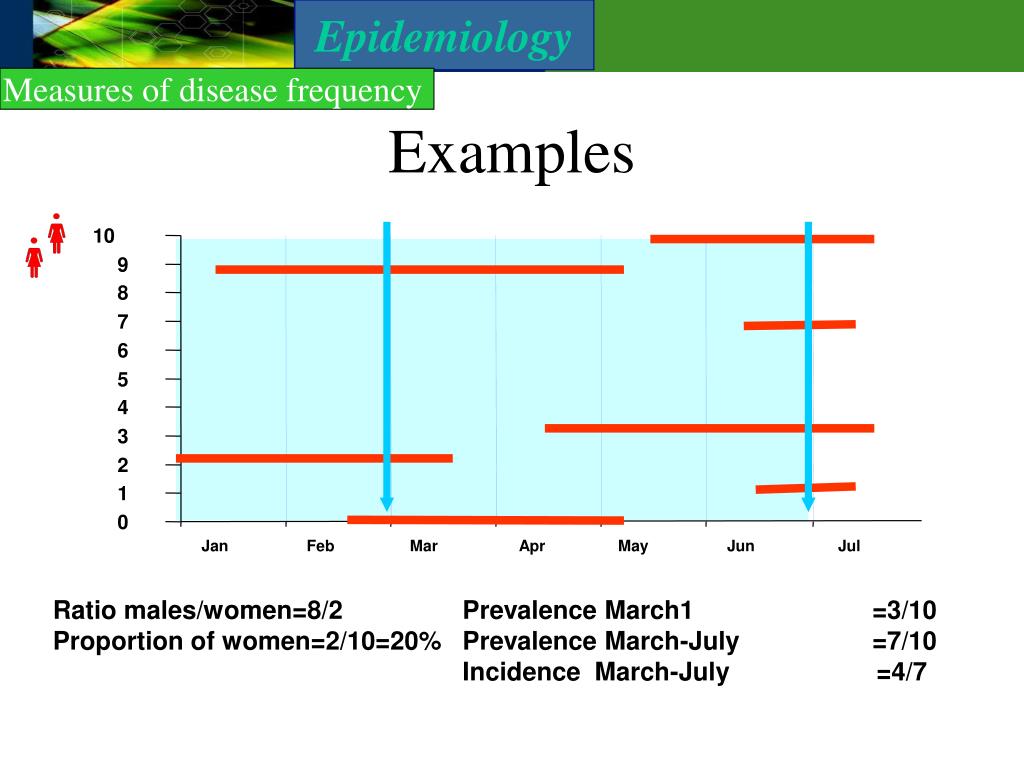 Epidemiology

Measures of disease frequency

Examples

10
9
8
7
6
5
4
3
2
1
0

Jan Feb Mar Apr May Jun Jul

Ratio males/women=8/2
Proportion of women=2/10=20%

Prevalence March1 =3/10
Prevalence March-July =7/10
Incidence March-July =4/7